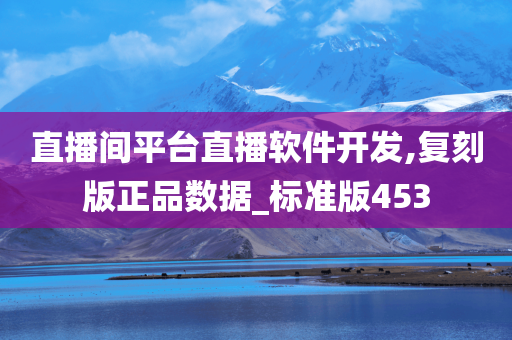 直播间平台直播软件开发,复刻版正品数据_标准版453